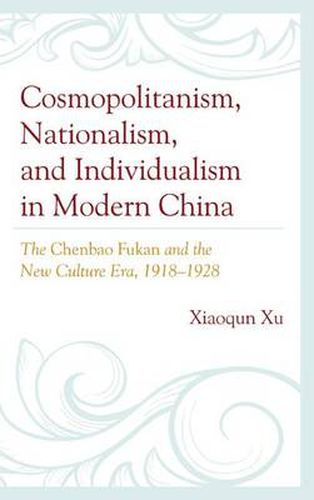 Cosmopolitanism, Nationalism, and Individualism in Modern China

The Chenbao Fukan and the New Culture Era, 1918–1928

Xiaoqun Xu